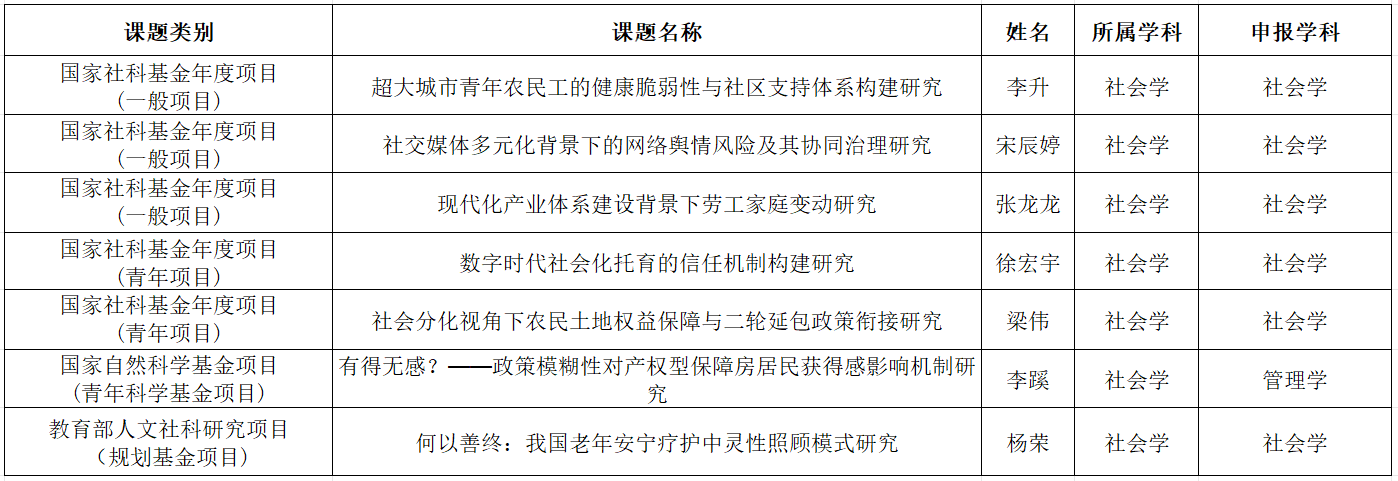 | 课题类别 | 课题名称 | 姓名 | 所属学科 | 申报学科 |
|---|---|---|---|---|
| 国家社科基金年度项目（一般项目） | 超大城市青年农民工的健康脆弱性与社区支持体系构建研究 | 李升 | 社会学 | 社会学 |
| 国家社科基金年度项目（一般项目） | 社交媒体多元化背景下的网络舆情风险及其协同治理研究 | 宋辰婷 | 社会学 | 社会学 |
| 国家社科基金年度项目（一般项目） | 现代化产业体系建设背景下劳工家庭变动研究 | 张龙龙 | 社会学 | 社会学 |
| 国家社科基金年度项目（青年项目） | 数字时代社会化托育的信任机制构建研究 | 徐宏宇 | 社会学 | 社会学 |
| 国家社科基金年度项目（青年项目） | 社会分化视角下农民土地权益保障与二轮延包政策衔接研究 | 梁伟 | 社会学 | 社会学 |
| 国家自然科学基金项目（青年科学基金项目） | 有得无感？——政策模糊性对产权型保障房居民获得感影响机制研究 | 李蹊 | 社会学 | 管理学 |
| 教育部人文社科研究项目（规划基金项目） | 何以善终：我国老年安宁疗护中灵性照顾模式研究 | 杨荣 | 社会学 | 社会学 |